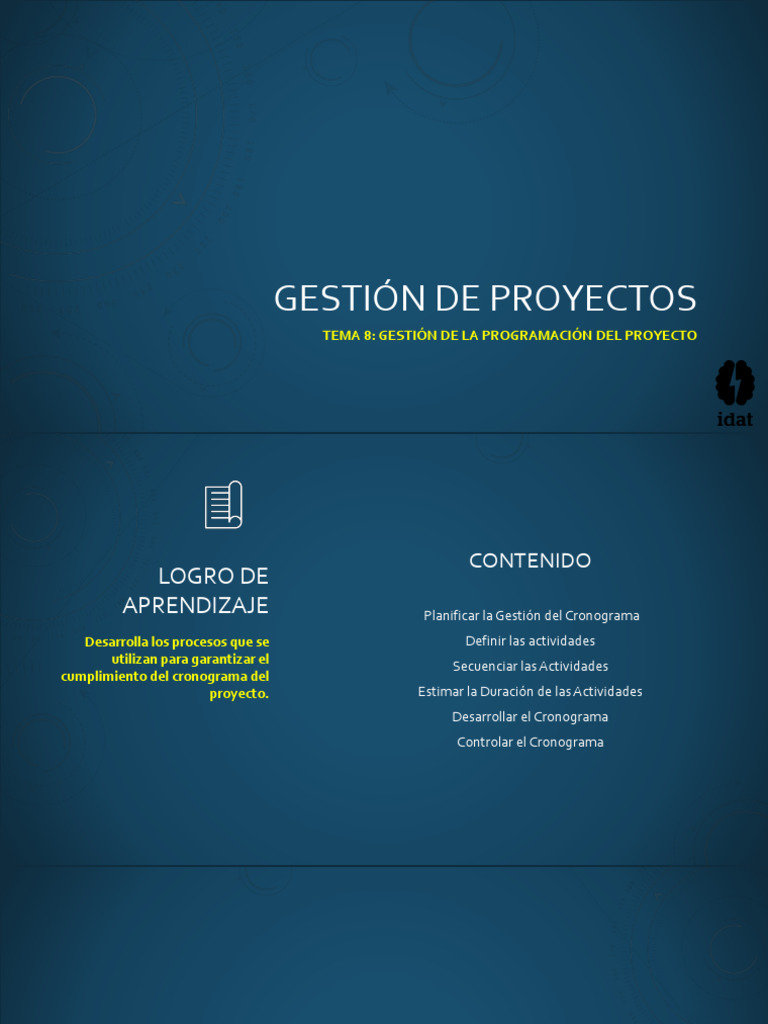 GESTIÓN DE PROYECTOS

TEMA 8: GESTIÓN DE LA PROGRAMACIÓN DEL PROYECTO

idat

LOGRO DE APRENDIZAJE

Desarrolla los procesos que se utilizan para garantizar el cumplimiento del cronograma del proyecto.

CONTENIDO

Planificar la Gestión del Cronograma

Definir las actividades

Secuenciar las Actividades

Estimar la Duración de las Actividades

Desarrollar el Cronograma

Controlar el Cronograma